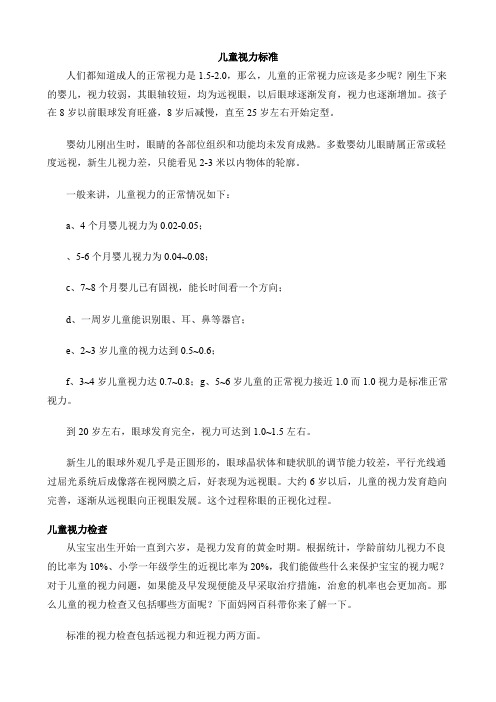 儿童视力标准

人们都知道成人的正常视力是 1.5-2.0，那么，儿童的正常视力应该是多少呢？刚生下来的婴儿，视力较弱，其眼轴较短，均为远视眼，以后眼球逐渐发育，视力也逐渐增加。孩子在 8 岁以前眼球发育旺盛，8 岁后减慢，直至 25 岁左右开始定型。

婴幼儿刚出生时，眼睛的各部位组织和功能均未发育成熟。多数婴幼儿眼睛属正常或轻度远视，新生儿视力差，只能看见 2-3 米以内物体的轮廓。

一般来讲，儿童视力的正常情况如下：

a、4 个月婴儿视力为 0.02-0.05；

、5-6 个月婴儿视力为 0.04~0.08；

c、7~8 个月婴儿已有固视，能长时间看一个方向；

d、一周岁儿童能识别眼、耳、鼻等器官；

e、2~3 岁儿童的视力达到 0.5~0.6；

f、3~4 岁儿童视力达 0.7~0.8；g、5~6 岁儿童的正常视力接近 1.0 而 1.0 视力是标准正常视力。

到 20 岁左右，眼球发育完全，视力可达到 1.0~1.5 左右。

新生儿的眼球外观几乎是正圆形的，眼球晶状体和睫状肌的调节能力较差，平行光线通过屈光系统后成像落在视网膜之后，好表现为远视眼。大约 6 岁以后，儿童的视力发育趋向完善，逐渐从远视眼向正视眼发展。这个过程称眼的正视化过程。

儿童视力检查

从宝宝出生开始一直到六岁，是视力发育的黄金时期。根据统计，学龄前幼儿视力不良的比率为 10%、小学一年级学生的近视比率为 20%，我们能做些什么来保护宝宝的视力呢？对于儿童的视力问题，如果能及早发现便能及早采取治疗措施，治愈的机率也会更加高。那么儿童的视力检查又包括哪些方面呢？下面妈网百科带你来了解一下。

标准的视力检查包括远视力和近视力两方面。